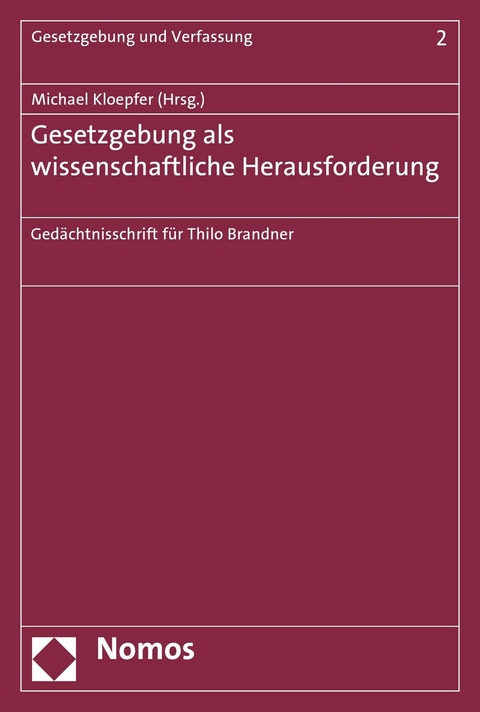 Gesetzgebung und Verfassung 2

Michael Kloepfer (Hrsg.)

Gesetzgebung als wissenschaftliche Herausforderung

Gedächtnisschrift für Thilo Brandner

Nomos